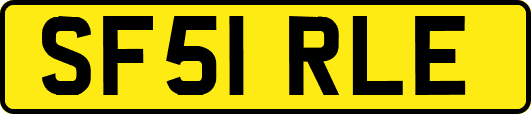 SF51 RLE